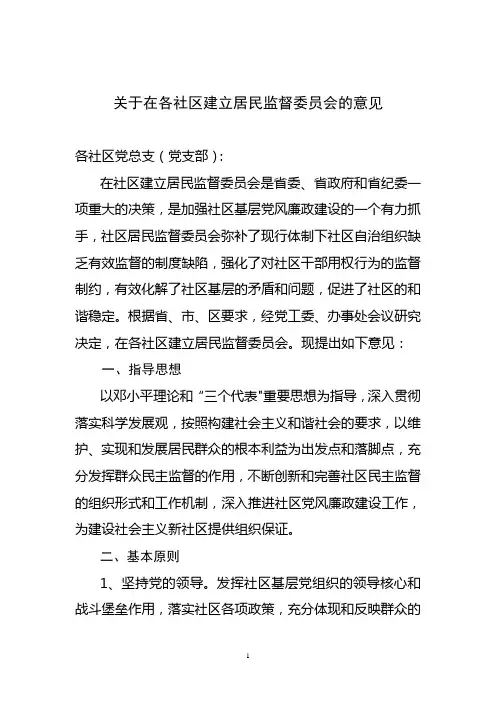 关于在各社区建立居民监督委员会的意见

各社区党总支（党支部）：

在社区建立居民监督委员会是省委、省政府和省纪委一项重大的决策，是加强社区基层党风廉政建设的一个有力抓手，社区居民监督委员会弥补了现行体制下社区自治组织缺乏有效监督的制度缺陷，强化了对社区干部用权行为的监督制约，有效化解了社区基层的矛盾和问题，促进了社区的和谐稳定。根据省、市、区要求，经党工委、办事处会议研究决定，在各社区建立居民监督委员会。现提出如下意见：

一、指导思想

以邓小平理论和“三个代表"重要思想为指导，深入贯彻落实科学发展观，按照构建社会主义和谐社会的要求，以维护、实现和发展居民群众的根本利益为出发点和落脚点，充分发挥群众民主监督的作用，不断创新和完善社区民主监督的组织形式和工作机制，深入推进社区党风廉政建设工作，为建设社会主义新社区提供组织保证。

二、基本原则

1、坚持党的领导。发挥社区基层党组织的领导核心和战斗堡垒作用，落实社区各项政策，充分体现和反映群众的

1